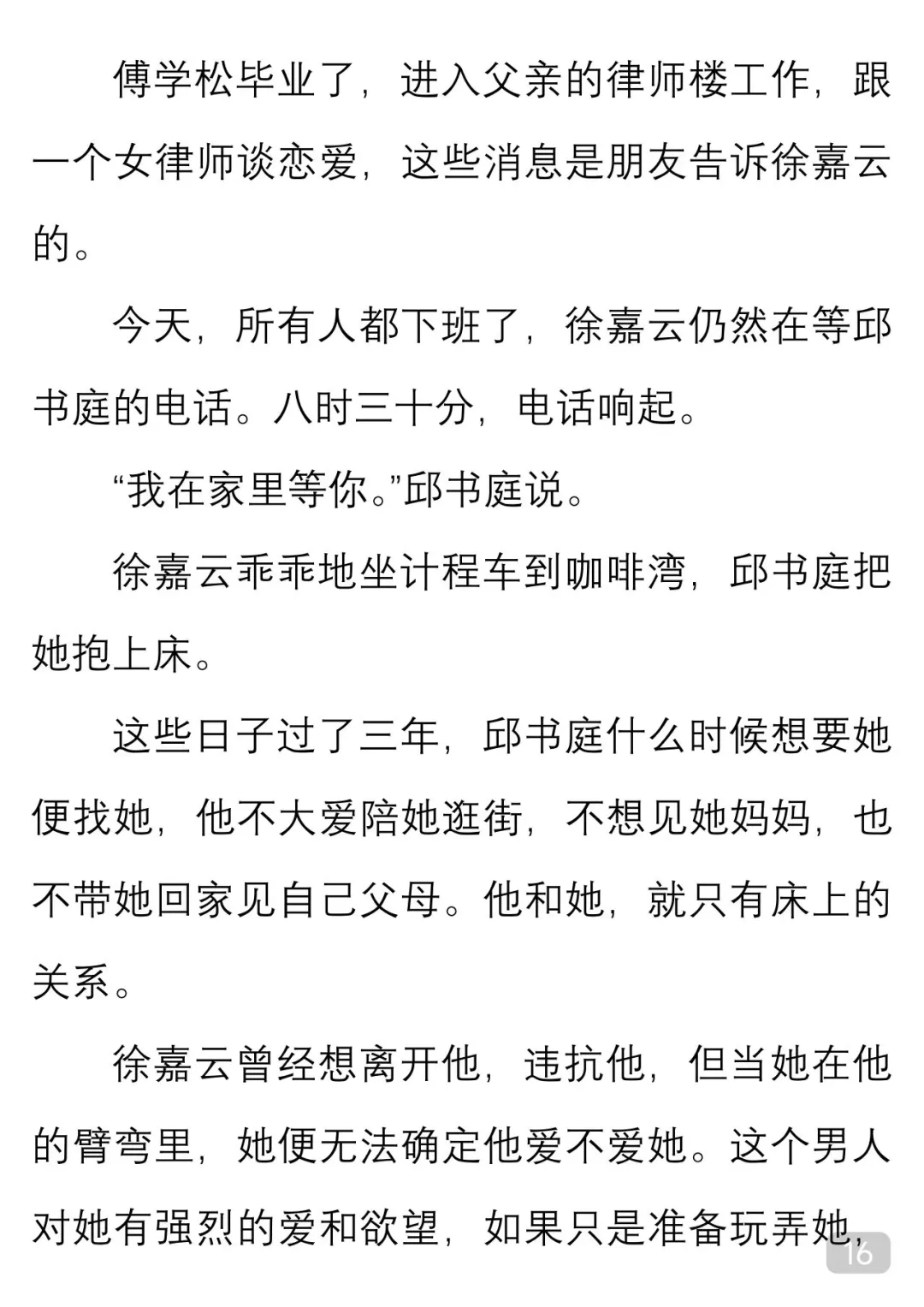 傅学松毕业了，进入父亲的律师楼工作，跟一个女律师谈恋爱，这些消息是朋友告诉徐嘉云的。

今天，所有人都下班了，徐嘉云仍然在等邱书庭的电话。八时三十分，电话响起。

“我在家里等你。”邱书庭说。

徐嘉云乖乖地坐计程车到咖啡湾，邱书庭把她抱上床。

这些日子过了三年，邱书庭什么时候想要她便找她，他不大爱陪她逛街，不想见她妈妈，也不带她回家见自己父母。他和她，就只有床上的关系。

徐嘉云曾经想离开他，违抗他，但当她在他的臂弯里，她便无法确定他爱不爱她。这个男人对她有强烈的爱和欲望，如果只是准备玩弄她，

16